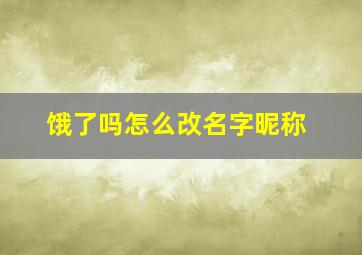 饿了吗怎么改名字昵称